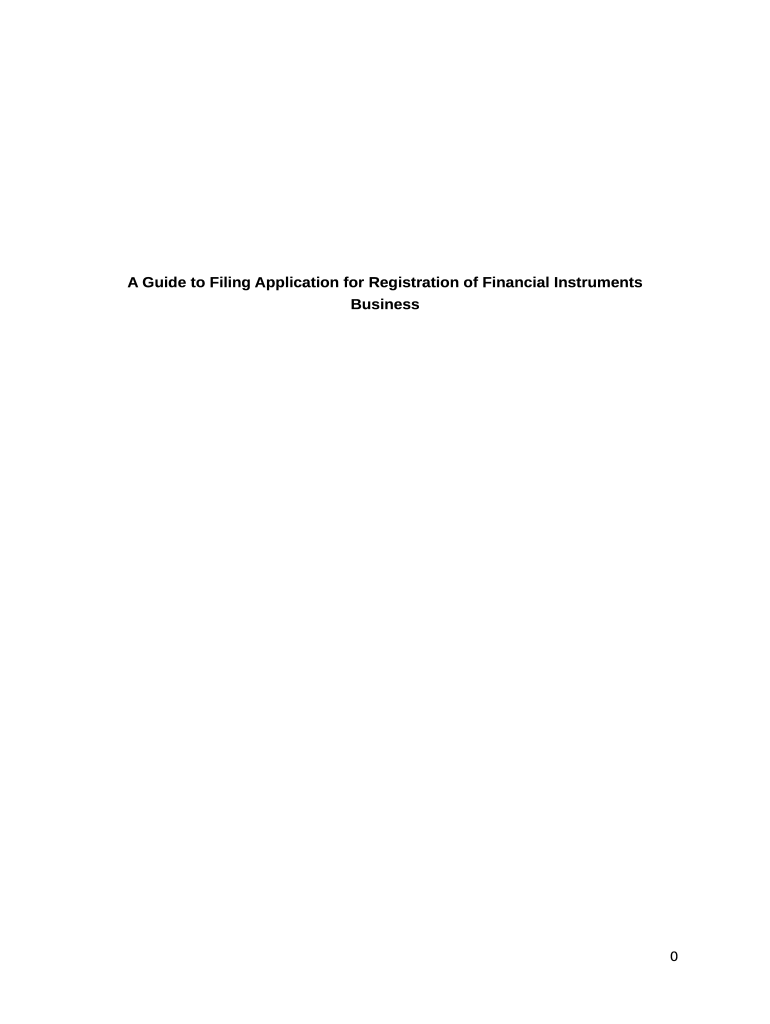 A Guide to Filing Application for Registration of Financial Instruments Business

0